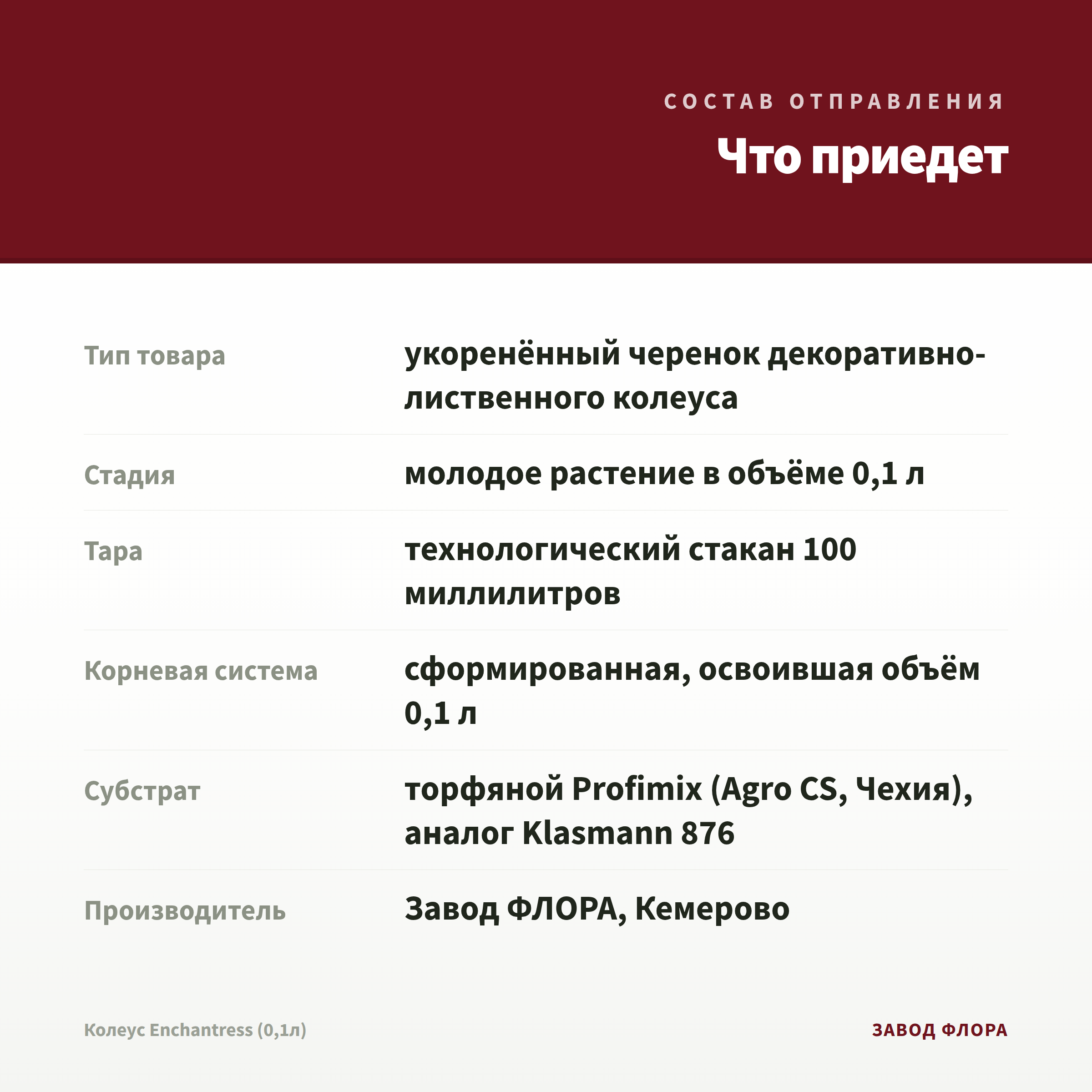 СОСТАВ ОТПРАВЛЕНИЯ

Что приедет

| | |
|---|---|
| Тип товара | укоренённый черенок декоративно-лиственного колеуса |
| Стадия | молодое растение в объёме 0,1 л |
| Тара | технологический стакан 100 миллилитров |
| Корневая система | сформированная, освоившая объём 0,1 л |
| Субстрат | торфяной Profimix (Agro CS, Чехия), аналог Klasmann 876 |
| Производитель | Завод ФЛОРА, Кемерово |

Колеус Enchantress (0,1л)

ЗАВОД ФЛОРА